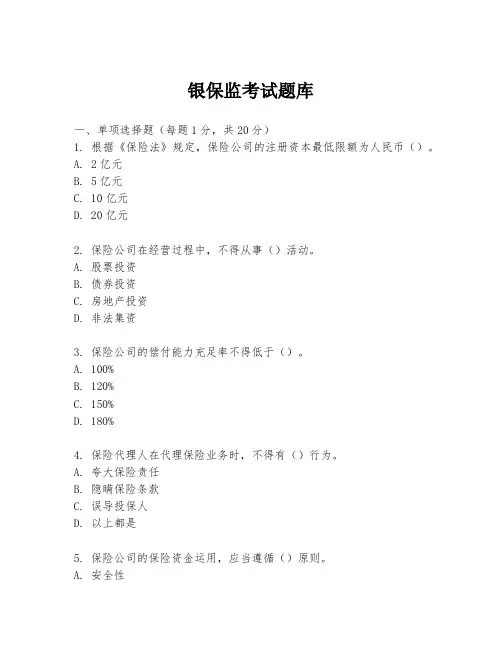 银保监考试题库

一、单项选择题（每题1分，共20分）

1. 根据《保险法》规定，保险公司的注册资本最低限额为人民币（）。
A. 2亿元
B. 5亿元
C. 10亿元
D. 20亿元

2. 保险公司在经营过程中，不得从事（）活动。
A. 股票投资
B. 债券投资
C. 房地产投资
D. 非法集资

3. 保险公司的偿付能力充足率不得低于（）。
A. 100%
B. 120%
C. 150%
D. 180%

4. 保险代理人在代理保险业务时，不得有（）行为。
A. 夸大保险责任
B. 隐瞒保险条款
C. 误导投保人
D. 以上都是

5. 保险公司的保险资金运用，应当遵循（）原则。
A. 安全性